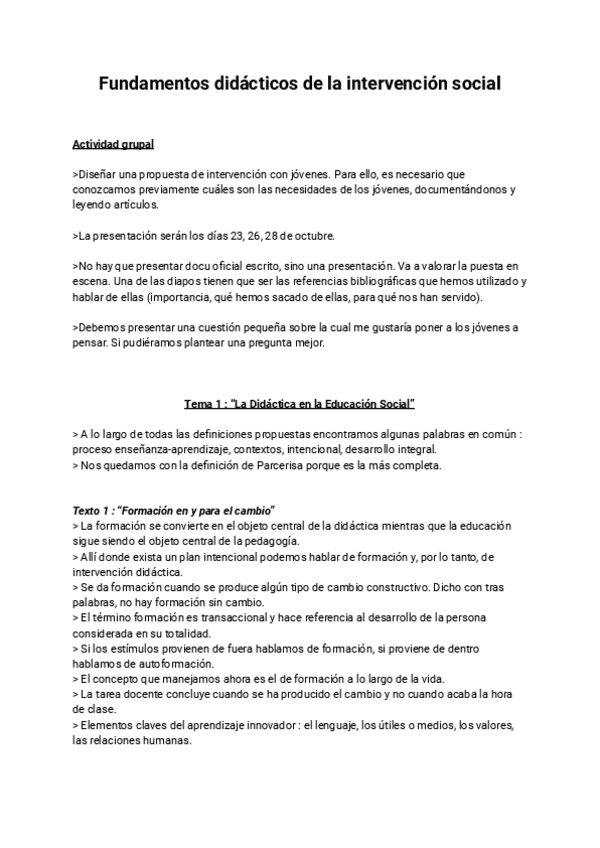 Fundamentos didácticos de la intervención social

Actividad grupal

>Diseñar una propuesta de intervención con jóvenes. Para ello, es necesario que conozcamos previamente cuáles son las necesidades de los jóvenes, documentándonos y leyendo artículos.

>La presentación serán los días 23, 26, 28 de octubre.

>No hay que presentar docu oficial escrito, sino una presentación. Va a valorar la puesta en escena. Una de las diapos tienen que ser las referencias bibliográficas que hemos utilizado y hablar de ellas (importancia, qué hemos sacado de ellas, para qué nos han servido).

>Debemos presentar una cuestión pequeña sobre la cual me gustaría poner a los jóvenes a pensar. Si pudiéramos plantear una pregunta mejor.

Tema 1 : "La Didáctica en la Educación Social"

> A lo largo de todas las definiciones propuestas encontramos algunas palabras en común : proceso enseñanza-aprendizaje, contextos, intencional, desarrollo integral.
> Nos quedamos con la definición de Parcerisa porque es la más completa.

Texto 1 : "Formación en y para el cambio"
> La formación se convierte en el objeto central de la didáctica mientras que la educación sigue siendo el objeto central de la pedagogía.
> Allí donde exista un plan intencional podemos hablar de formación y, por lo tanto, de intervención didáctica.
> Se da formación cuando se produce algún tipo de cambio constructivo. Dicho con tras palabras, no hay formación sin cambio.
> El término formación es transaccional y hace referencia al desarrollo de la persona considerada en su totalidad.
> Si los estímulos provienen de fuera hablamos de formación, si proviene de dentro hablamos de autoformación.
> El concepto que manejamos ahora es el de formación a lo largo de la vida.
> La tarea docente concluye cuando se ha producido el cambio y no cuando acaba la hora de clase.
> Elementos claves del aprendizaje innovador : el lenguaje, los útiles o medios, los valores, las relaciones humanas.